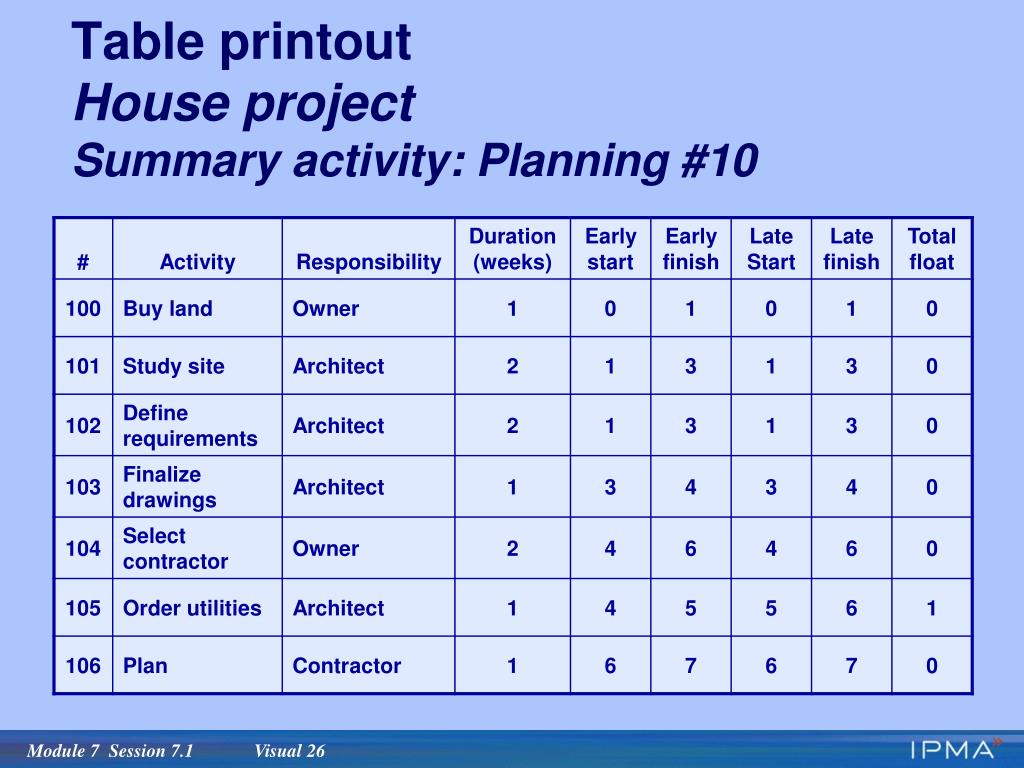 Table printout
House project
Summary activity: Planning #10

| # | Activity | Responsibility | Duration (weeks) | Early start | Early finish | Late Start | Late finish | Total float |
|---|---|---|---|---|---|---|---|---|
| 100 | Buy land | Owner | 1 | 0 | 1 | 0 | 1 | 0 |
| 101 | Study site | Architect | 2 | 1 | 3 | 1 | 3 | 0 |
| 102 | Define requirements | Architect | 2 | 1 | 3 | 1 | 3 | 0 |
| 103 | Finalize drawings | Architect | 1 | 3 | 4 | 3 | 4 | 0 |
| 104 | Select contractor | Owner | 2 | 4 | 6 | 4 | 6 | 0 |
| 105 | Order utilities | Architect | 1 | 4 | 5 | 5 | 6 | 1 |
| 106 | Plan | Contractor | 1 | 6 | 7 | 6 | 7 | 0 |

Module 7 Session 7.1 Visual 26

IPMA